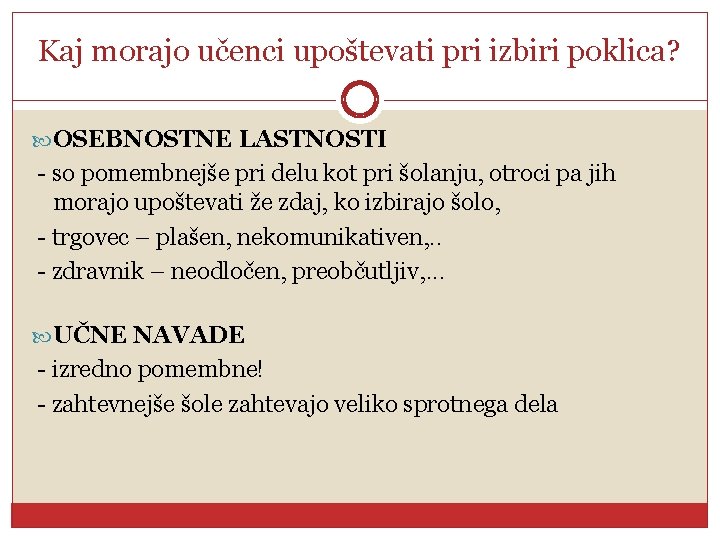 Kaj morajo učenci upoštevati pri izbiri poklica?

OSEBNOSTNE LASTNOSTI

- so pomembnejše pri delu kot pri šolanju, otroci pa jih morajo upoštevati že zdaj, ko izbirajo šolo,
- trgovec – plašen, nekomunikativen,..
- zdravnik – neodločen, preobčutljiv,…

UČNE NAVADE

- izredno pomembne!
- zahtevnejše šole zahtevajo veliko sprotnega dela